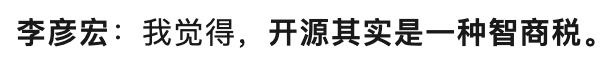 李彦宏：我觉得，开源其实是一种智商税。